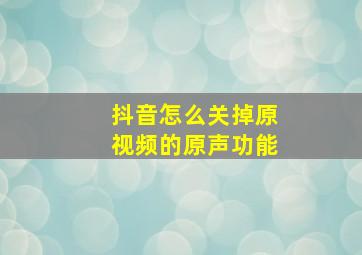 抖音怎么关掉原视频的原声功能